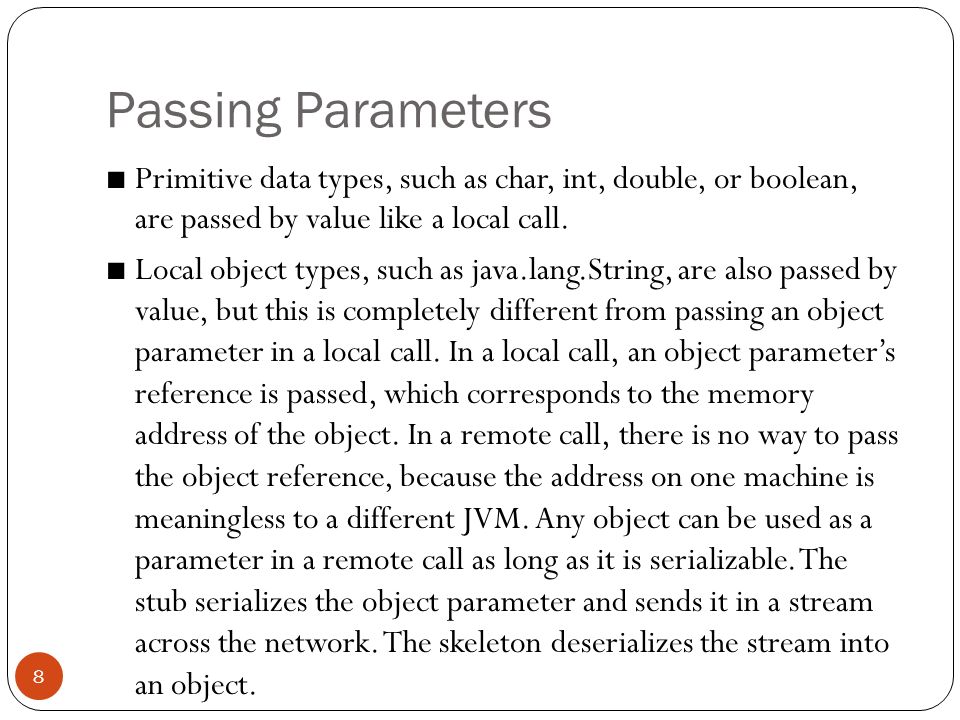 Passing Parameters

■ Primitive data types, such as char, int, double, or boolean, are passed by value like a local call.

■ Local object types, such as java.lang.String, are also passed by value, but this is completely different from passing an object parameter in a local call. In a local call, an object parameter's reference is passed, which corresponds to the memory address of the object. In a remote call, there is no way to pass the object reference, because the address on one machine is meaningless to a different JVM. Any object can be used as a parameter in a remote call as long as it is serializable. The stub serializes the object parameter and sends it in a stream across the network. The skeleton deserializes the stream into an object.

8